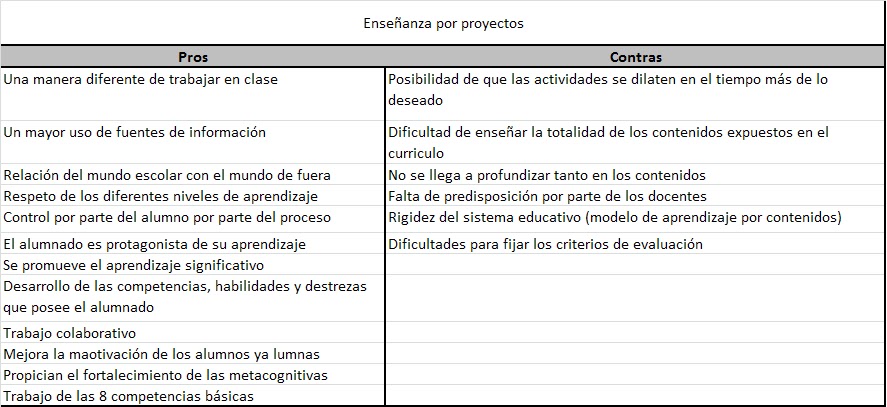 Enseñanza por proyectos

| Pros | Contras |
|---|---|
| Una manera diferente de trabajar en clase | Posibilidad de que las actividades se dilaten en el tiempo más de lo deseado |
| Un mayor uso de fuentes de información | Dificultad de enseñar la totalidad de los contenidos expuestos en el curriculo |
| Relación del mundo escolar con el mundo de fuera | No se llega a profundizar tanto en los contenidos |
| Respeto de los diferentes niveles de aprendizaje | Falta de predisposición por parte de los docentes |
| Control por parte del alumno por parte del proceso | Rigidez del sistema educativo (modelo de aprendizaje por contenidos) |
| El alumnado es protagonista de su aprendizaje | Dificultades para fijar los criterios de evaluación |
| Se promueve el aprendizaje significativo | |
| Desarrollo de las competencias, habilidades y destrezas que posee el alumnado | |
| Trabajo colaborativo | |
| Mejora la maotivación de los alumnos ya lumnas | |
| Propician el fortalecimiento de las metacognitivas | |
| Trabajo de las 8 competencias básicas | |